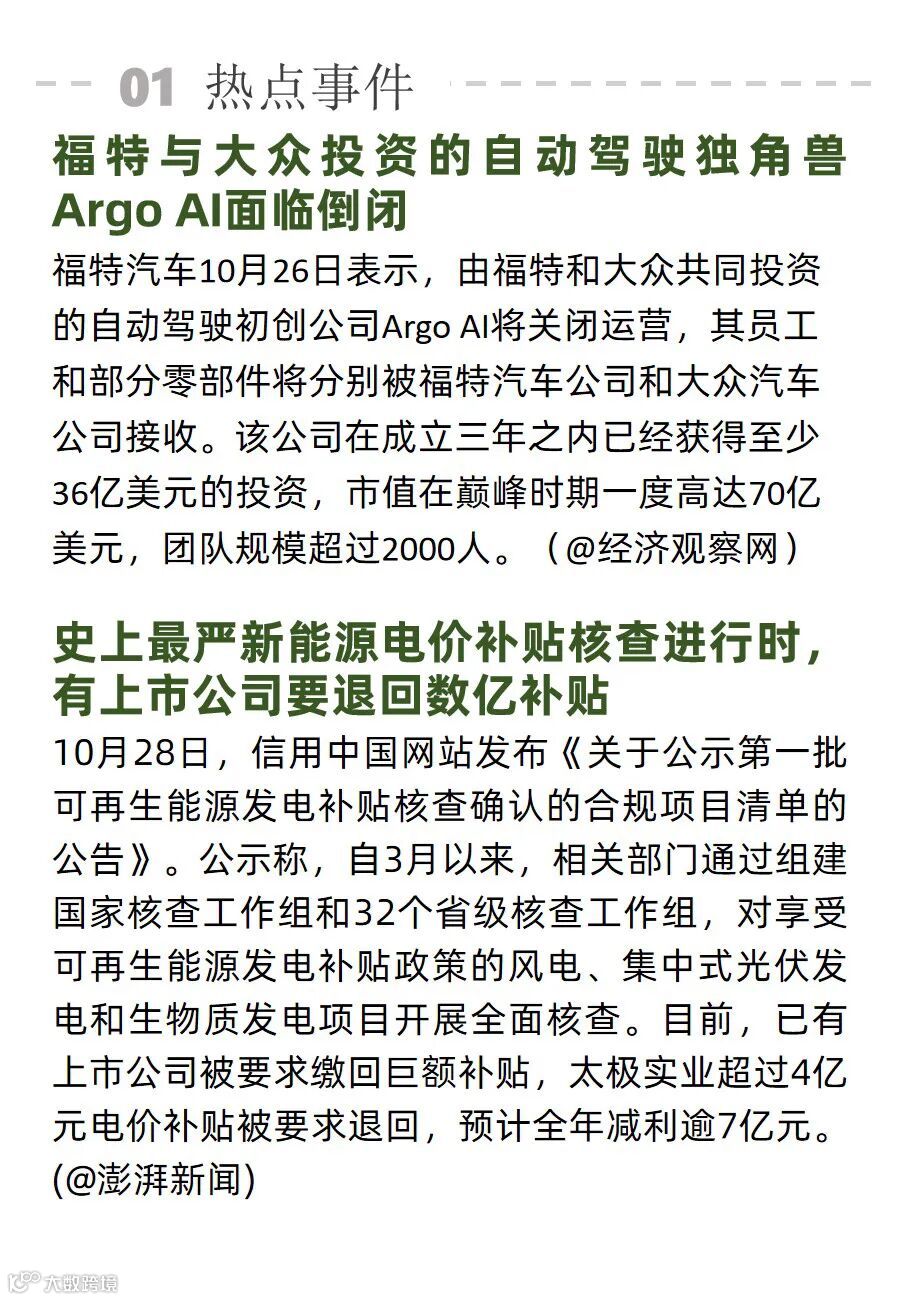 01 热点事件

福特与大众投资的自动驾驶独角兽Argo AI面临倒闭

福特汽车10月26日表示，由福特和大众共同投资的自动驾驶初创公司Argo AI将关闭运营，其员工和部分零部件将分别被福特汽车公司和大众汽车公司接收。该公司在成立三年之内已经获得至少36亿美元的投资，市值在巅峰时期一度高达70亿美元，团队规模超过2000人。（@经济观察网）

史上最严新能源电价补贴核查进行时，有上市公司要退回数亿补贴

10月28日，信用中国网站发布《关于公示第一批可再生能源发电补贴核查确认的合规项目清单的公告》。公示称，自3月以来，相关部门通过组建国家核查工作组和32个省级核查工作组，对享受可再生能源发电补贴政策的风电、集中式光伏发电和生物质发电项目开展全面核查。目前，已有上市公司被要求缴回巨额补贴，太极实业超过4亿元电价补贴被要求退回，预计全年减利逾7亿元。(@澎湃新闻)

大数跨境